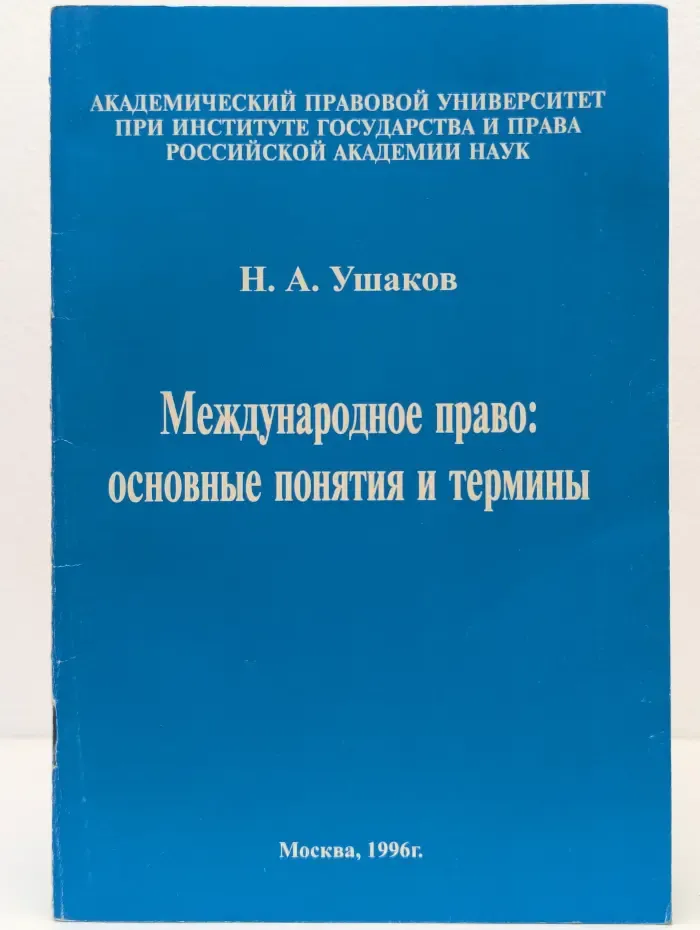 АКАДЕМИЧЕСКИЙ ПРАВОВОЙ УНИВЕРСИТЕТ
ПРИ ИНСТИТУТЕ ГОСУДАРСТВА И ПРАВА
РОССИЙСКОЙ АКАДЕМИИ НАУК

Н. А. Ушаков

Международное право:
основные понятия и термины

Москва, 1996г.